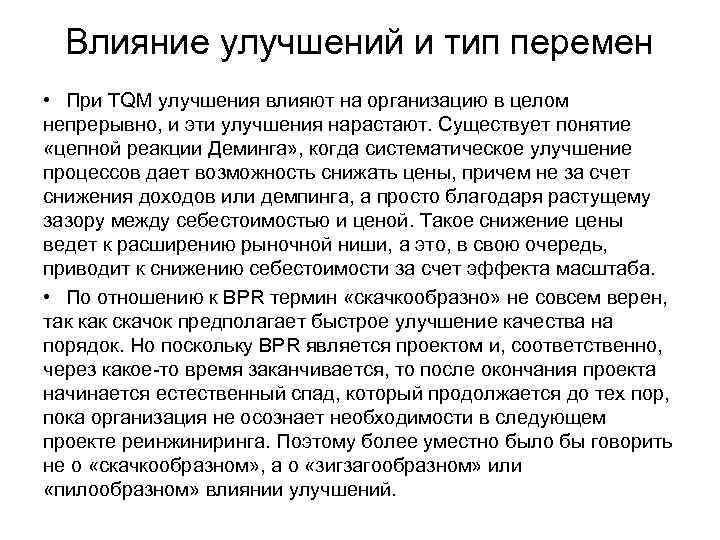 Влияние улучшений и тип перемен

• При TQM улучшения влияют на организацию в целом непрерывно, и эти улучшения нарастают. Существует понятие «цепной реакции Деминга», когда систематическое улучшение процессов дает возможность снижать цены, причем не за счет снижения доходов или демпинга, а просто благодаря растущему зазору между себестоимостью и ценой. Такое снижение цены ведет к расширению рыночной ниши, а это, в свою очередь, приводит к снижению себестоимости за счет эффекта масштаба.

• По отношению к BPR термин «скачкообразно» не совсем верен, так как скачок предполагает быстрое улучшение качества на порядок. Но поскольку BPR является проектом и, соответственно, через какое-то время заканчивается, то после окончания проекта начинается естественный спад, который продолжается до тех пор, пока организация не осознает необходимости в следующем проекте реинжиниринга. Поэтому более уместно было бы говорить не о «скачкообразном», а о «зигзагообразном» или «пилообразном» влиянии улучшений.